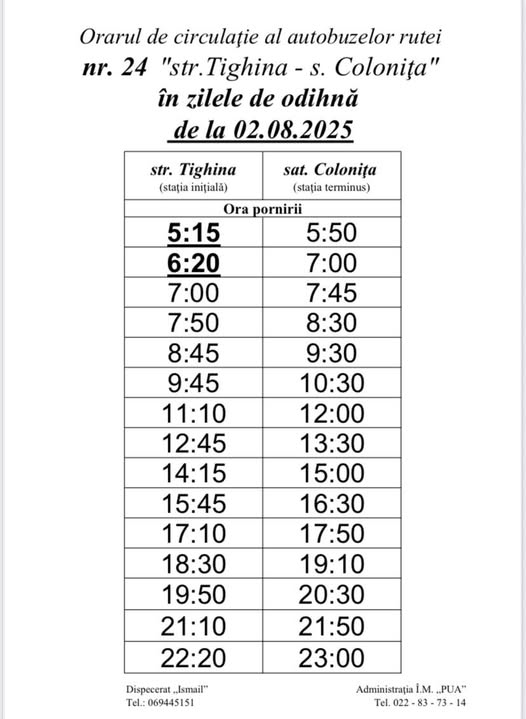 Orarul de circulaţie al autobuzelor rutei
nr. 24 "str.Tighina - s. Coloniţa"
în zilele de odihnă
de la 02.08.2025

| str. Tighina (staţia iniţială) | sat. Coloniţa (staţia terminus) |
|---|---|
| Ora pornirii | |
| 5:15 | 5:50 |
| 6:20 | 7:00 |
| 7:00 | 7:45 |
| 7:50 | 8:30 |
| 8:45 | 9:30 |
| 9:45 | 10:30 |
| 11:10 | 12:00 |
| 12:45 | 13:30 |
| 14:15 | 15:00 |
| 15:45 | 16:30 |
| 17:10 | 17:50 |
| 18:30 | 19:10 |
| 19:50 | 20:30 |
| 21:10 | 21:50 |
| 22:20 | 23:00 |

Dispecerat „Ismail"
Tel.: 069445151

Administraţia Î.M. „PUA"
Tel. 022 - 83 - 73 - 14